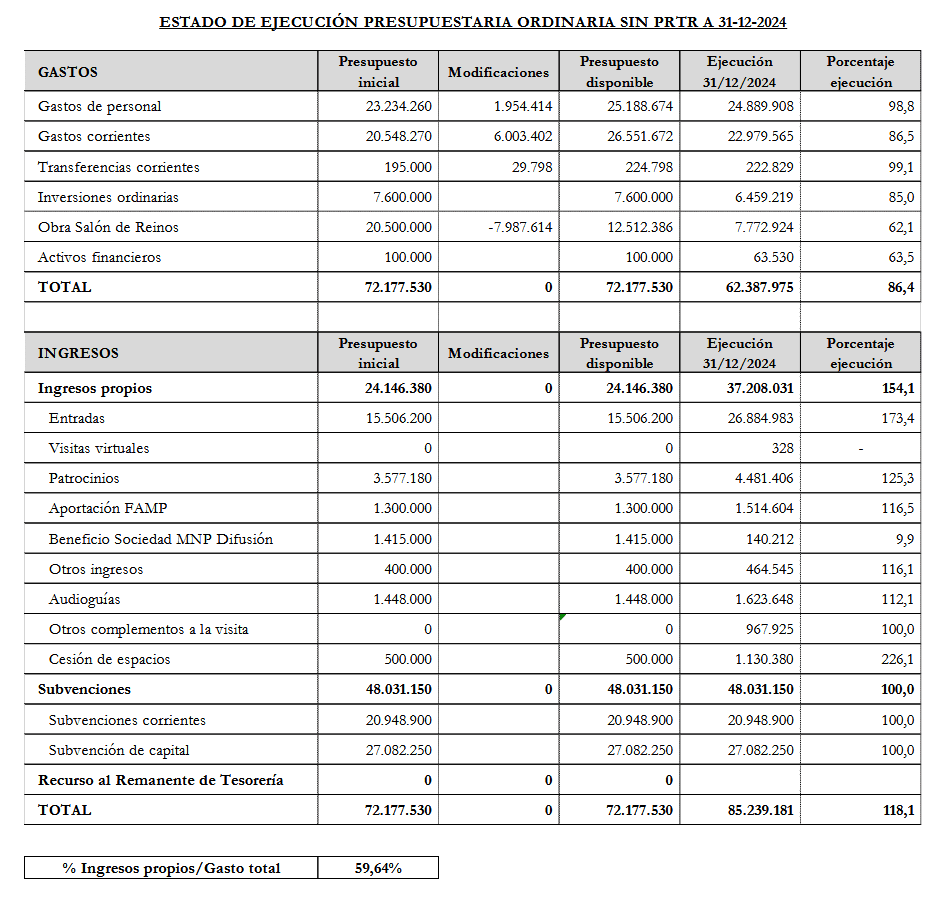 ESTADO DE EJECUCIÓN PRESUPUESTARIA ORDINARIA SIN PRTR A 31-12-2024

| GASTOS | Presupuesto inicial | Modificaciones | Presupuesto disponible | Ejecución 31/12/2024 | Porcentaje ejecución |
|---|---|---|---|---|---|
| Gastos de personal | 23.234.260 | 1.954.414 | 25.188.674 | 24.889.908 | 98,8 |
| Gastos corrientes | 20.548.270 | 6.003.402 | 26.551.672 | 22.979.565 | 86,5 |
| Transferencias corrientes | 195.000 | 29.798 | 224.798 | 222.829 | 99,1 |
| Inversiones ordinarias | 7.600.000 | | 7.600.000 | 6.459.219 | 85,0 |
| Obra Salón de Reinos | 20.500.000 | -7.987.614 | 12.512.386 | 7.772.924 | 62,1 |
| Activos financieros | 100.000 | | 100.000 | 63.530 | 63,5 |
| TOTAL | 72.177.530 | 0 | 72.177.530 | 62.387.975 | 86,4 |

| INGRESOS | Presupuesto inicial | Modificaciones | Presupuesto disponible | Ejecución 31/12/2024 | Porcentaje ejecución |
|---|---|---|---|---|---|
| Ingresos propios | 24.146.380 | 0 | 24.146.380 | 37.208.031 | 154,1 |
| Entradas | 15.506.200 | | 15.506.200 | 26.884.983 | 173,4 |
| Visitas virtuales | 0 | | 0 | 328 | - |
| Patrocinios | 3.577.180 | | 3.577.180 | 4.481.406 | 125,3 |
| Aportación FAMP | 1.300.000 | | 1.300.000 | 1.514.604 | 116,5 |
| Beneficio Sociedad MNP Difusión | 1.415.000 | | 1.415.000 | 140.212 | 9,9 |
| Otros ingresos | 400.000 | | 400.000 | 464.545 | 116,1 |
| Audioguías | 1.448.000 | | 1.448.000 | 1.623.648 | 112,1 |
| Otros complementos a la visita | 0 | | 0 | 967.925 | 100,0 |
| Cesión de espacios | 500.000 | | 500.000 | 1.130.380 | 226,1 |
| Subvenciones | 48.031.150 | 0 | 48.031.150 | 48.031.150 | 100,0 |
| Subvenciones corrientes | 20.948.900 | | 20.948.900 | 20.948.900 | 100,0 |
| Subvención de capital | 27.082.250 | | 27.082.250 | 27.082.250 | 100,0 |
| Recurso al Remanente de Tesorería | 0 | 0 | 0 | | |
| TOTAL | 72.177.530 | 0 | 72.177.530 | 85.239.181 | 118,1 |

| % Ingresos propios/Gasto total | 59,64% |
|---|---|